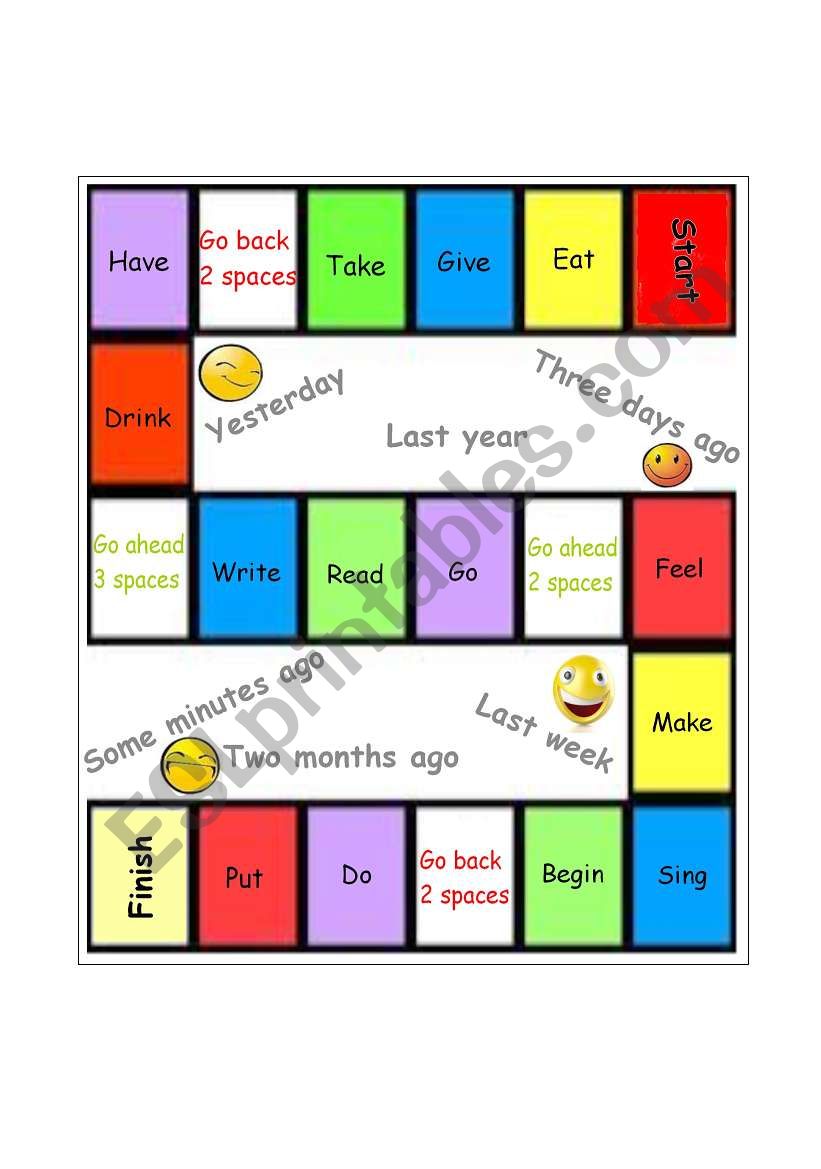 Have

Go back 2 spaces

Take

Give

Eat

Start

Drink

Yesterday

Last year

Three days ago

Go ahead 3 spaces

Write

Read

Go

Go ahead 2 spaces

Feel

Some minutes ago

Two months ago

Last week

Make

Finish

Put

Do

Go back 2 spaces

Begin

Sing

ESLprintables.com